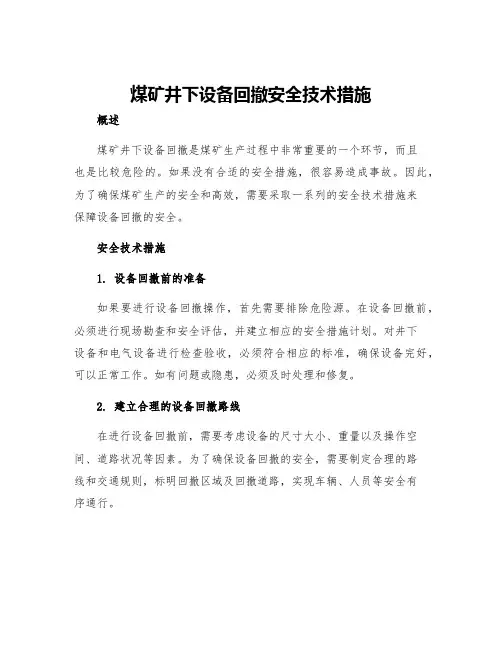 煤矿井下设备回撤安全技术措施

概述

煤矿井下设备回撤是煤矿生产过程中非常重要的一个环节，而且也是比较危险的。如果没有合适的安全措施，很容易造成事故。因此，为了确保煤矿生产的安全和高效，需要采取一系列的安全技术措施来保障设备回撤的安全。

安全技术措施

1. 设备回撤前的准备

如果要进行设备回撤操作，首先需要排除危险源。在设备回撤前，必须进行现场勘查和安全评估，并建立相应的安全措施计划。对井下设备和电气设备进行检查验收，必须符合相应的标准，确保设备完好，可以正常工作。如有问题或隐患，必须及时处理和修复。

2. 建立合理的设备回撤路线

在进行设备回撤前，需要考虑设备的尺寸大小、重量以及操作空间、道路状况等因素。为了确保设备回撤的安全，需要制定合理的路线和交通规则，标明回撤区域及回撤道路，实现车辆、人员等安全有序通行。